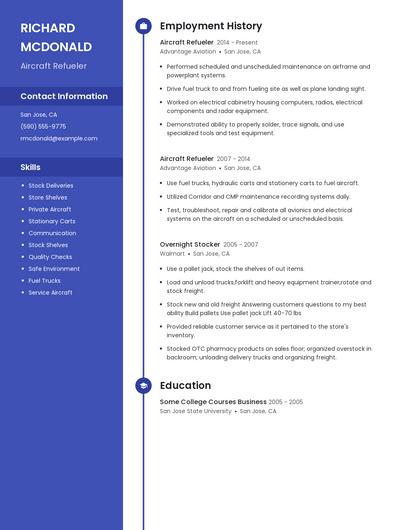 RICHARD MCDONALD

Aircraft Refueler

Contact Information

San Jose, CA

(590) 555-9775

rmcdonald@example.com

Skills

- Stock Deliveries
- Store Shelves
- Private Aircraft
- Stationary Carts
- Communication
- Stock Shelves
- Quality Checks
- Safe Environment
- Fuel Trucks
- Service Aircraft

Employment History

Aircraft Refueler 2014 - Present
Advantage Aviation • San Jose, CA

- Performed scheduled and unscheduled maintenance on airframe and powerplant systems.
- Drive fuel truck to and from fueling site as well as plane landing sight.
- Worked on electrical cabinetry housing computers, radios, electrical components and radar equipment.
- Demonstrated ability to properly solder, trace signals, and use specialized tools and test equipment.

Aircraft Refueler 2007 - 2014
Advantage Aviation • San Jose, CA

- Use fuel trucks, hydraulic carts and stationery carts to fuel aircraft.
- Utilized Corridor and CMP maintenance recording systems daily.
- Test, troubleshoot, repair and calibrate all avionics and electrical systems on the aircraft on a scheduled or unscheduled basis.

Overnight Stocker 2005 - 2007
Walmart • San Jose, CA

- Use a pallet jack, stock the shelves of out items.
- Load and unload trucks,forklift and heavy equipment trainer,rotate and stock freight.
- Stock new and old freight Answering customers questions to my best ability Build pallets Use pallet jack Lift 40-70 lbs
- Provided reliable customer service as it pertained to the store's inventory.
- Stocked OTC pharmacy products on sales floor; organized overstock in backroom; unloading delivery trucks and organizing freight.

Education

Some College Courses Business 2005 - 2005
San Jose State University • San Jose, CA